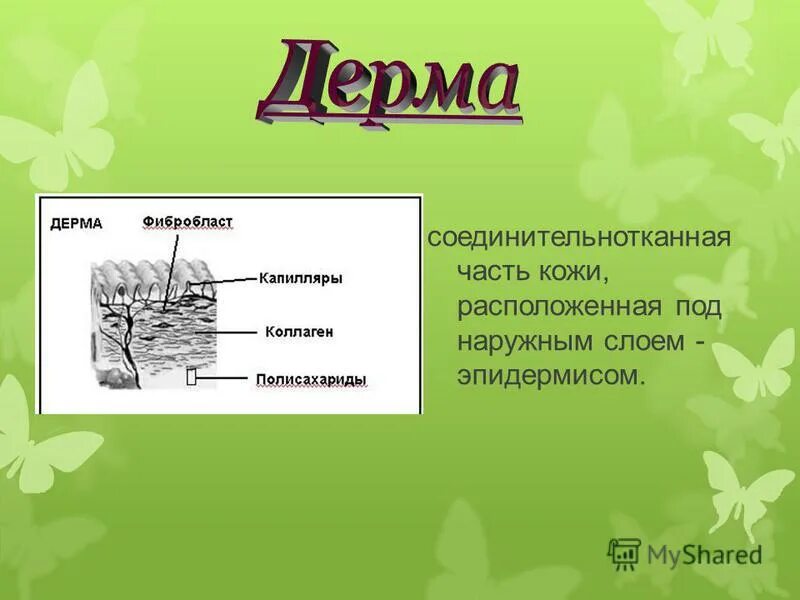 Дерма

ДЕРМА

Фибробласт

Капилляры

Коллаген

Полисахариды

соединительнотканная часть кожи, расположенная под наружным слоем - эпидермисом.

MyShared